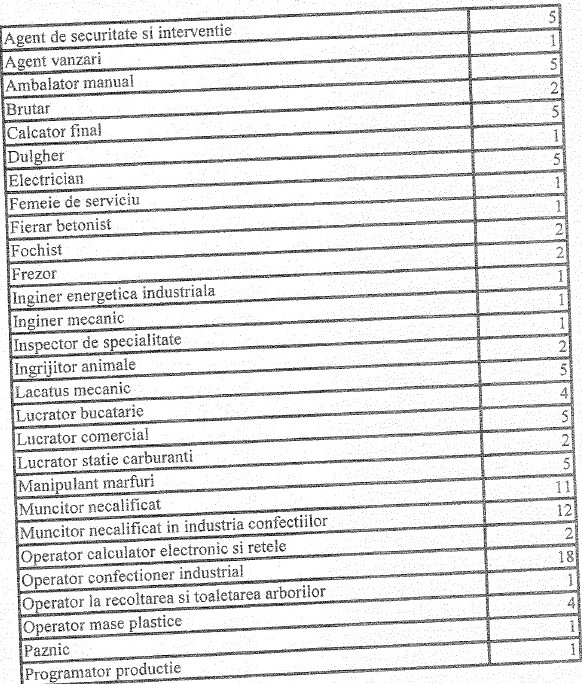 |  | 5 |
|---|---|
| Agent de securitate si interventie | 1 |
| Agent vanzari | 5 |
| Ambalator manual | 2 |
| Brutar | 5 |
| Calcator final | 1 |
| Dulgher | 5 |
| Electrician | 1 |
| Femeie de serviciu | 1 |
| Fierar betonist | 2 |
| Fochist | 2 |
| Frezor | 1 |
| Inginer energetica industriala | 1 |
| Inginer mecanic | 1 |
| Inspector de specialitate | 2 |
| Ingrijitor animale | 5 |
| Lacatus mecanic | 4 |
| Lucrator bucatarie | 5 |
| Lucrator comercial | 2 |
| Lucrator statie carburanti | 5 |
| Manipulant marfuri | 11 |
| Muncitor necalificat | 12 |
| Muncitor necalificat in industria confectiilor | 2 |
| Operator calculator electronic si retele | 18 |
| Operator confectioner industrial | 1 |
| Operator la recoltarea si toaletarea arborilor | 4 |
| Operator mase plastice | 1 |
| Paznic | 1 |
| Programator productie |  |